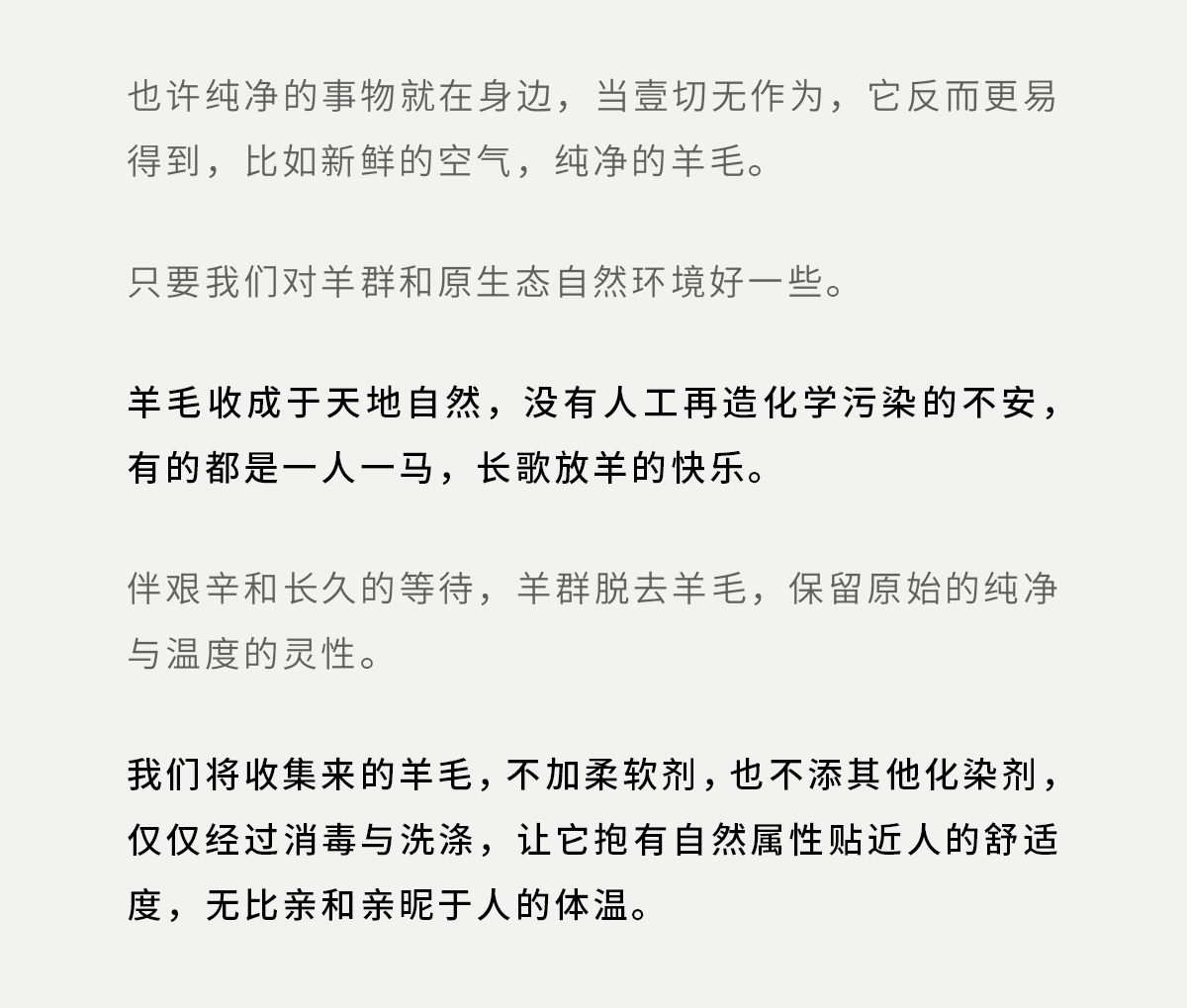 也许纯净的事物就在身边，当壹切无作为，它反而更易得到，比如新鲜的空气，纯净的羊毛。

只要我们对羊群和原生态自然环境好一些。

羊毛收成于天地自然，没有人工再造化学污染的不安，有的都是一人一马，长歌放羊的快乐。

伴艰辛和长久的等待，羊群脱去羊毛，保留原始的纯净与温度的灵性。

我们将收集来的羊毛，不加柔软剂，也不添其他化染剂，仅仅经过消毒与洗涤，让它抱有自然属性贴近人的舒适度，无比亲和亲昵于人的体温。